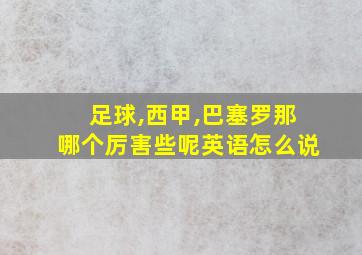 足球,西甲,巴塞罗那
哪个厉害些呢英语怎么说